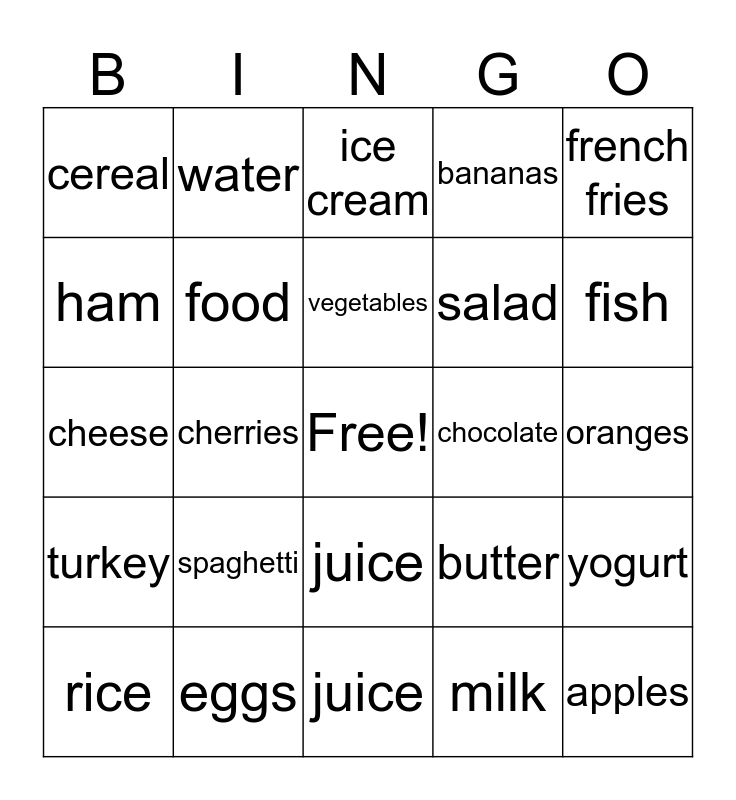 | B | I | N | G | O |
|---|---|---|---|---|
| cereal | water | ice cream | bananas | french fries |
| ham | food | vegetables | salad | fish |
| cheese | cherries | Free! | chocolate | oranges |
| turkey | spaghetti | juice | butter | yogurt |
| rice | eggs | juice | milk | apples |